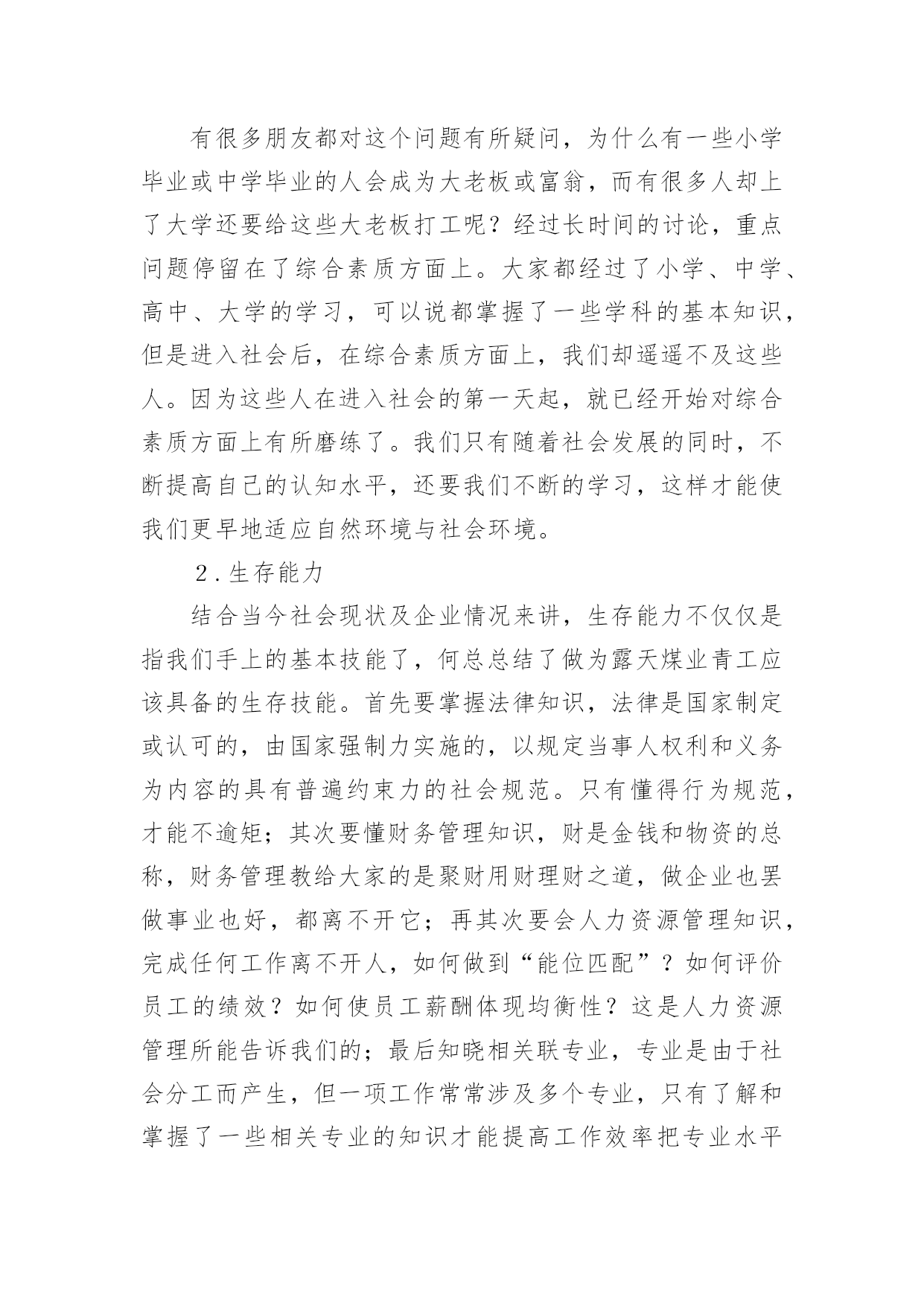 有很多朋友都对这个问题有所疑问，为什么有一些小学毕业或中学毕业的人会成为大老板或富翁，而有很多人却上了大学还要给这些大老板打工呢？经过长时间的讨论，重点问题停留在了综合素质方面上。大家都经过了小学、中学、高中、大学的学习，可以说都掌握了一些学科的基本知识，但是进入社会后，在综合素质方面上，我们却遥遥不及这些人。因为这些人在进入社会的第一天起，就已经开始对综合素质方面上有所磨练了。我们只有随着社会发展的同时，不断提高自己的认知水平，还要我们不断的学习，这样才能使我们更早地适应自然环境与社会环境。

2．生存能力

结合当今社会现状及企业情况来讲，生存能力不仅仅是指我们手上的基本技能了，何总总结了做为露天煤业青工应该具备的生存技能。首先要掌握法律知识，法律是国家制定或认可的，由国家强制力实施的，以规定当事人权利和义务为内容的具有普遍约束力的社会规范。只有懂得行为规范，才能不逾矩；其次要懂财务管理知识，财是金钱和物资的总称，财务管理教给大家的是聚财用财理财之道，做企业也罢做事业也好，都离不开它；再其次要会人力资源管理知识，完成任何工作离不开人，如何做到“能位匹配”？如何评价员工的绩效？如何使员工薪酬体现均衡性？这是人力资源管理所能告诉我们的；最后知晓相关联专业，专业是由于社会分工而产生，但一项工作常常涉及多个专业，只有了解和掌握了一些相关专业的知识才能提高工作效率把专业水平